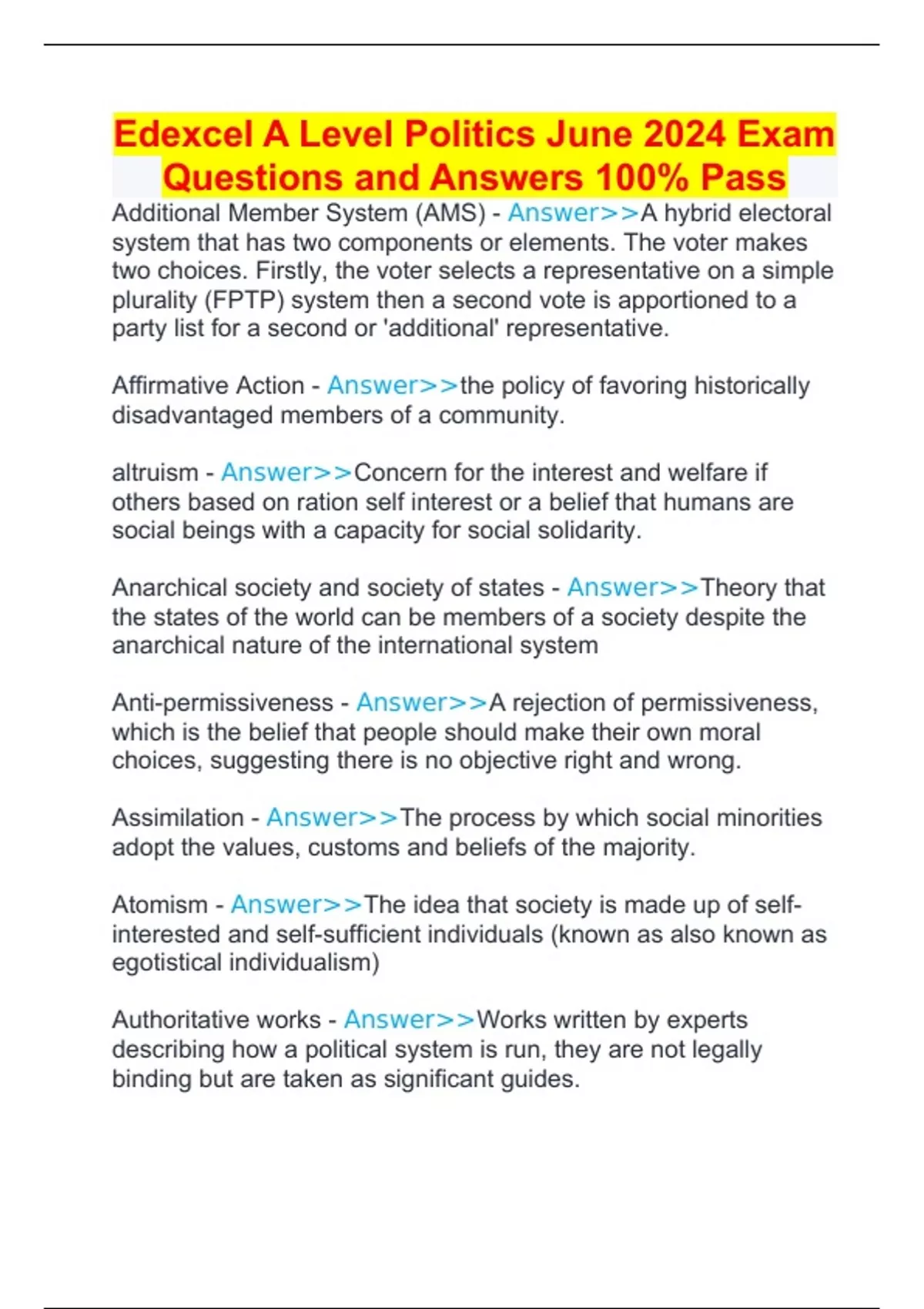 Edexcel A Level Politics June 2024 Exam Questions and Answers 100% Pass

Additional Member System (AMS) - Answer>>A hybrid electoral system that has two components or elements. The voter makes two choices. Firstly, the voter selects a representative on a simple plurality (FPTP) system then a second vote is apportioned to a party list for a second or 'additional' representative.

Affirmative Action - Answer>>the policy of favoring historically disadvantaged members of a community.

altruism - Answer>>Concern for the interest and welfare if others based on ration self interest or a belief that humans are social beings with a capacity for social solidarity.

Anarchical society and society of states - Answer>>Theory that the states of the world can be members of a society despite the anarchical nature of the international system

Anti-permissiveness - Answer>>A rejection of permissiveness, which is the belief that people should make their own moral choices, suggesting there is no objective right and wrong.

Assimilation - Answer>>The process by which social minorities adopt the values, customs and beliefs of the majority.

Atomism - Answer>>The idea that society is made up of self-interested and self-sufficient individuals (known as also known as egotistical individualism)

Authoritative works - Answer>>Works written by experts describing how a political system is run, they are not legally binding but are taken as significant guides.